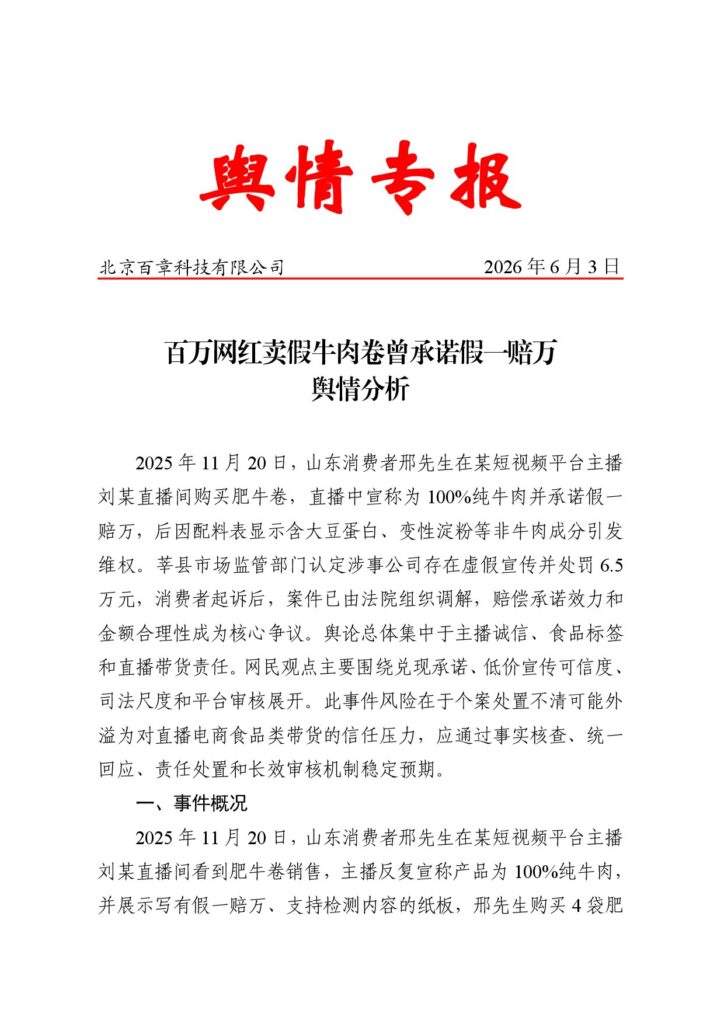 舆情专报

北京百章科技有限公司 2026年6月3日

百万网红卖假牛肉卷曾承诺假一赔万
舆情分析

2025年11月20日，山东消费者邢先生在某短视频平台主播刘某直播间购买肥牛卷，直播中宣称为100%纯牛肉并承诺假一赔万，后因配料表显示含大豆蛋白、变性淀粉等非牛肉成分引发维权。莘县市场监管部门认定涉事公司存在虚假宣传并处罚6.5万元，消费者起诉后，案件已由法院组织调解，赔偿承诺效力和金额合理性成为核心争议。舆论总体集中于主播诚信、食品标签和直播带货责任。网民观点主要围绕兑现承诺、低价宣传可信度、司法尺度和平台审核展开。此事件风险在于个案处置不清可能外溢为对直播电商食品类带货的信任压力，应通过事实核查、统一回应、责任处置和长效审核机制稳定预期。

一、事件概况

2025年11月20日，山东消费者邢先生在某短视频平台主播刘某直播间看到肥牛卷销售，主播反复宣称产品为100%纯牛肉，并展示写有假一赔万、支持检测内容的纸板，邢先生购买4袋肥